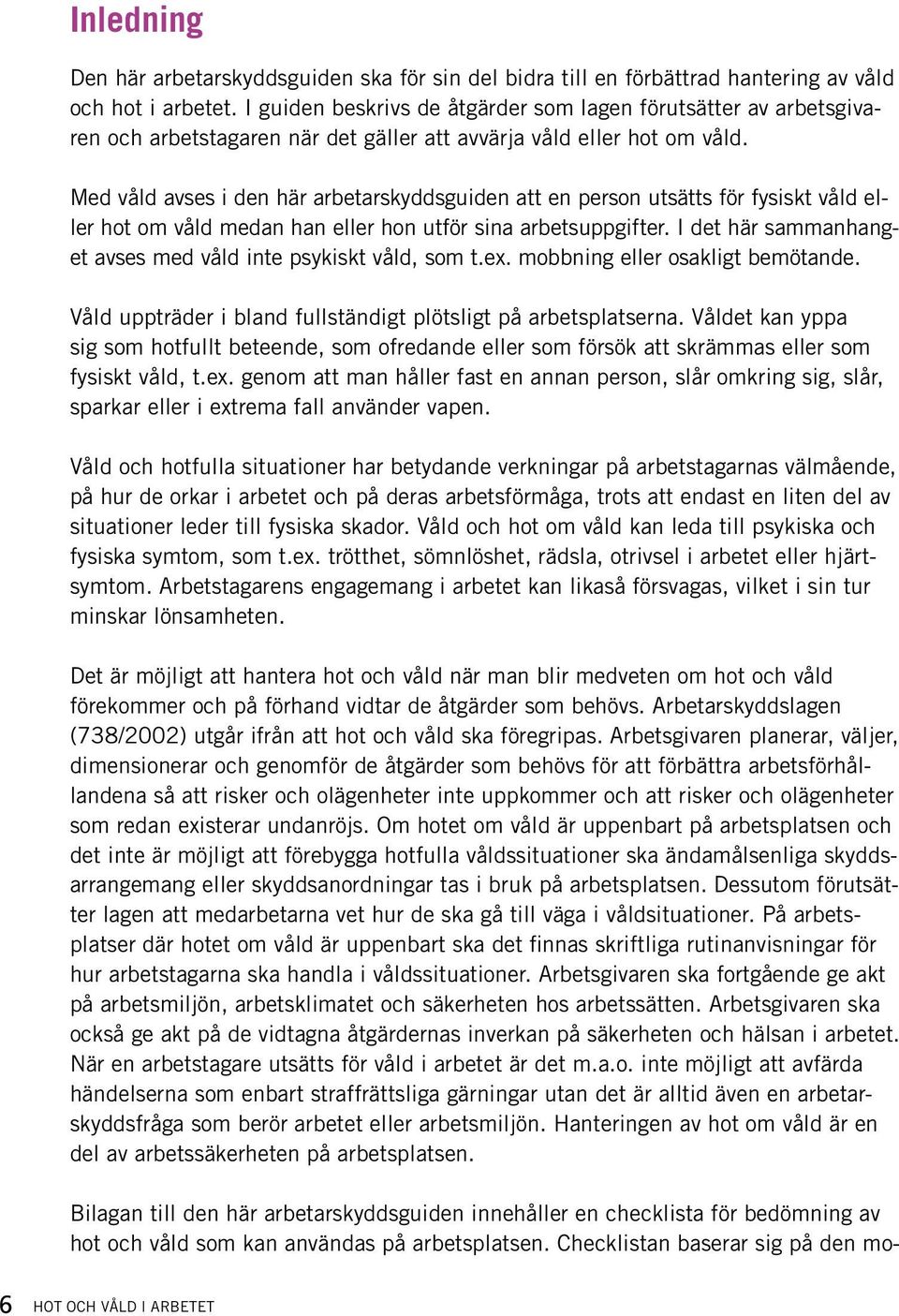 Inledning

Den här arbetarskyddsguiden ska för sin del bidra till en förbättrad hantering av våld och hot i arbetet. I guiden beskrivs de åtgärder som lagen förutsätter av arbetsgivaren och arbetstagaren när det gäller att avvärja våld eller hot om våld.

Med våld avses i den här arbetarskyddsguiden att en person utsätts för fysiskt våld eller hot om våld medan han eller hon utför sina arbetsuppgifter. I det här sammanhanget avses med våld inte psykiskt våld, som t.ex. mobbning eller osakligt bemötande.

Våld uppträder i bland fullständigt plötsligt på arbetsplatserna. Våldet kan yppa sig som hotfullt beteende, som ofredande eller som försök att skrämmas eller som fysiskt våld, t.ex. genom att man håller fast en annan person, slår omkring sig, slår, sparkar eller i extrema fall använder vapen.

Våld och hotfulla situationer har betydande verkningar på arbetstagarnas välmående, på hur de orkar i arbetet och på deras arbetsförmåga, trots att endast en liten del av situationer leder till fysiska skador. Våld och hot om våld kan leda till psykiska och fysiska symtom, som t.ex. trötthet, sömnlöshet, rädsla, otrivsel i arbetet eller hjärtsymtom. Arbetstagarens engagemang i arbetet kan likaså försvagas, vilket i sin tur minskar lönsamheten.

Det är möjligt att hantera hot och våld när man blir medveten om hot och våld förekommer och på förhand vidtar de åtgärder som behövs. Arbetarskyddslagen (738/2002) utgår ifrån att hot och våld ska föregripas. Arbetsgivaren planerar, väljer, dimensionerar och genomför de åtgärder som behövs för att förbättra arbetsförhållandena så att risker och olägenheter inte uppkommer och att risker och olägenheter som redan existerar undanröjs. Om hotet om våld är uppenbart på arbetsplatsen och det inte är möjligt att förebygga hotfulla våldssituationer ska ändamålsenliga skyddsarrangemang eller skyddsanordningar tas i bruk på arbetsplatsen. Dessutom förutsätter lagen att medarbetarna vet hur de ska gå till väga i våldsituationer. På arbetsplatser där hotet om våld är uppenbart ska det finnas skriftliga rutinanvisningar för hur arbetstagarna ska handla i våldssituationer. Arbetsgivaren ska fortgående ge akt på arbetsmiljön, arbetsklimatet och säkerheten hos arbetssätten. Arbetsgivaren ska också ge akt på de vidtagna åtgärdernas inverkan på säkerheten och hälsan i arbetet. När en arbetstagare utsätts för våld i arbetet är det m.a.o. inte möjligt att avfärda händelserna som enbart straffrättsliga gärningar utan det är alltid även en arbetarskyddsfråga som berör arbetet eller arbetsmiljön. Hanteringen av hot om våld är en del av arbetssäkerheten på arbetsplatsen.

Bilagan till den här arbetarskyddsguiden innehåller en checklista för bedömning av hot och våld som kan användas på arbetsplatsen. Checklistan baserar sig på den mo-

6 HOT OCH VÅLD I ARBETET